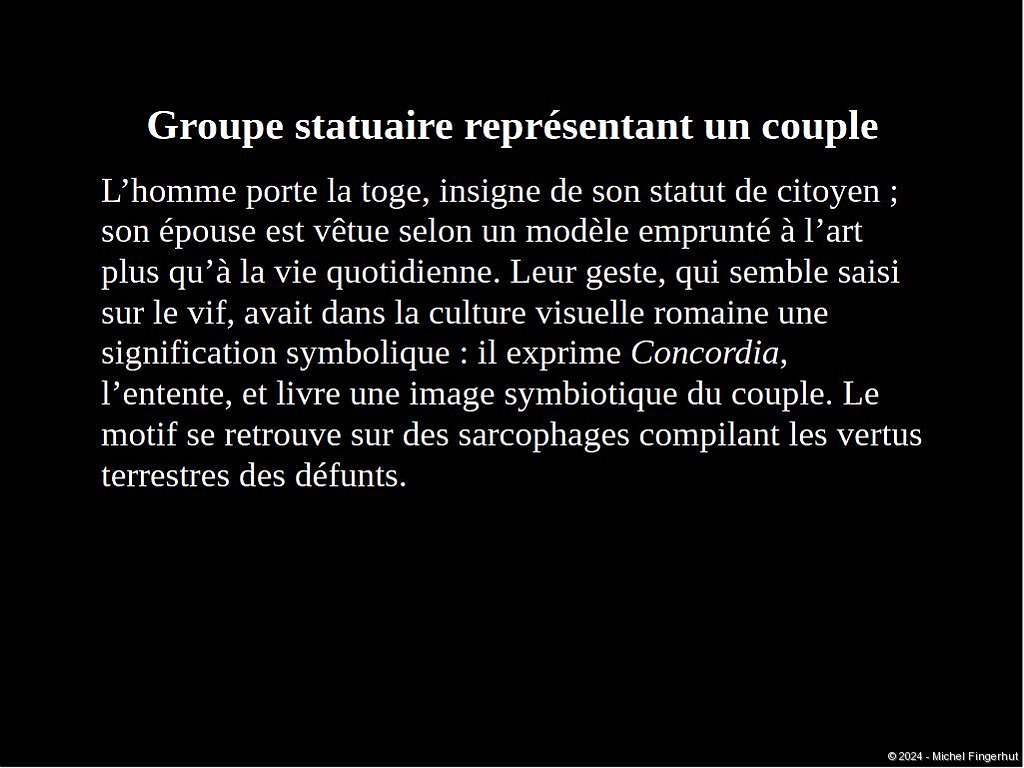 Groupe statuaire représentant un couple

L'homme porte la toge, insigne de son statut de citoyen ; son épouse est vêtue selon un modèle emprunté à l'art plus qu'à la vie quotidienne. Leur geste, qui semble saisi sur le vif, avait dans la culture visuelle romaine une signification symbolique : il exprime Concordia, l'entente, et livre une image symbiotique du couple. Le motif se retrouve sur des sarcophages compilant les vertus terrestres des défunts.

© 2024 - Michel Fingerhut